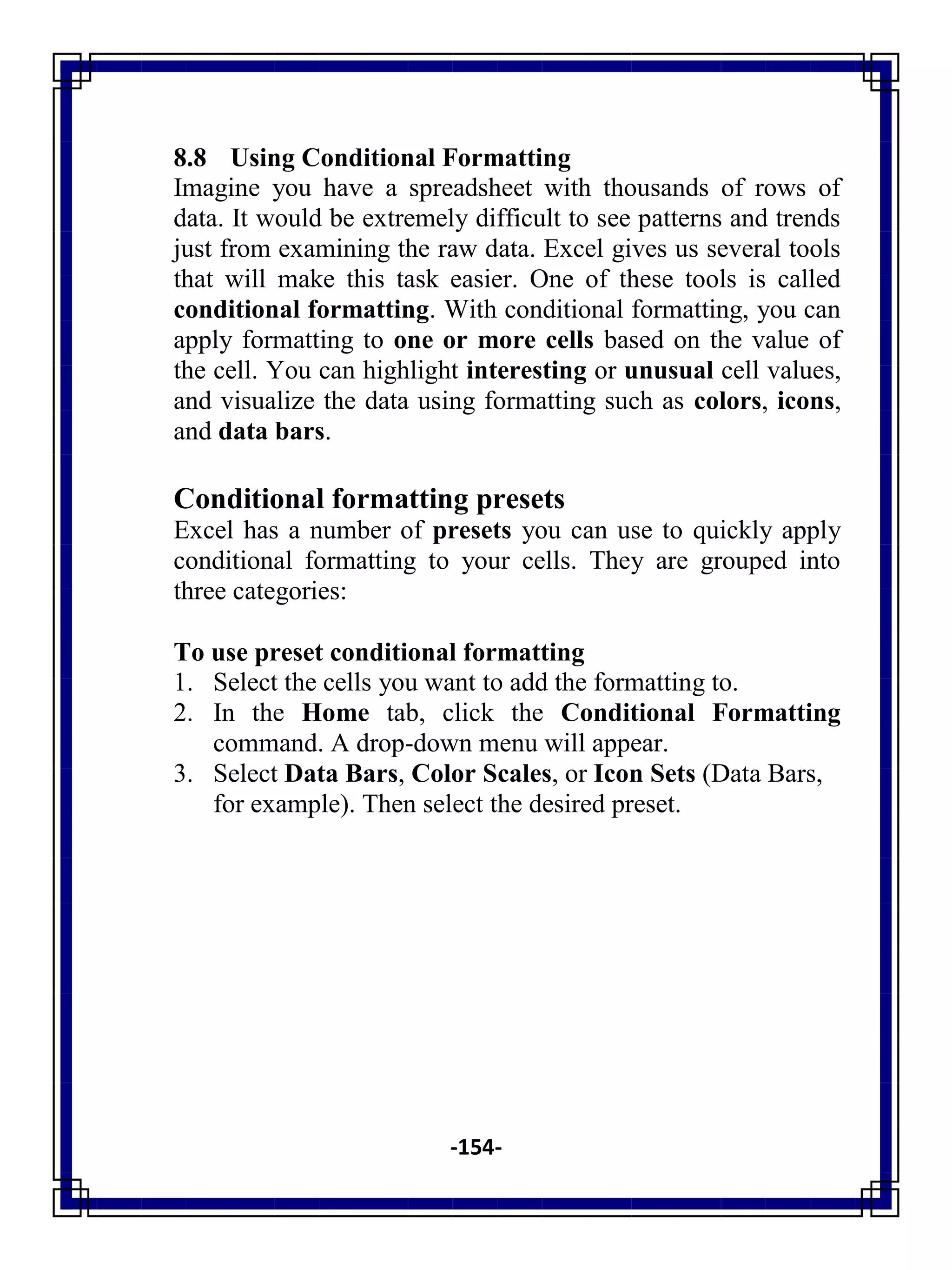 8.8 Using Conditional Formatting

Imagine you have a spreadsheet with thousands of rows of data. It would be extremely difficult to see patterns and trends just from examining the raw data. Excel gives us several tools that will make this task easier. One of these tools is called conditional formatting. With conditional formatting, you can apply formatting to one or more cells based on the value of the cell. You can highlight interesting or unusual cell values, and visualize the data using formatting such as colors, icons, and data bars.

Conditional formatting presets

Excel has a number of presets you can use to quickly apply conditional formatting to your cells. They are grouped into three categories:

To use preset conditional formatting

1. Select the cells you want to add the formatting to.
2. In the Home tab, click the Conditional Formatting command. A drop-down menu will appear.
3. Select Data Bars, Color Scales, or Icon Sets (Data Bars, for example). Then select the desired preset.

-154-